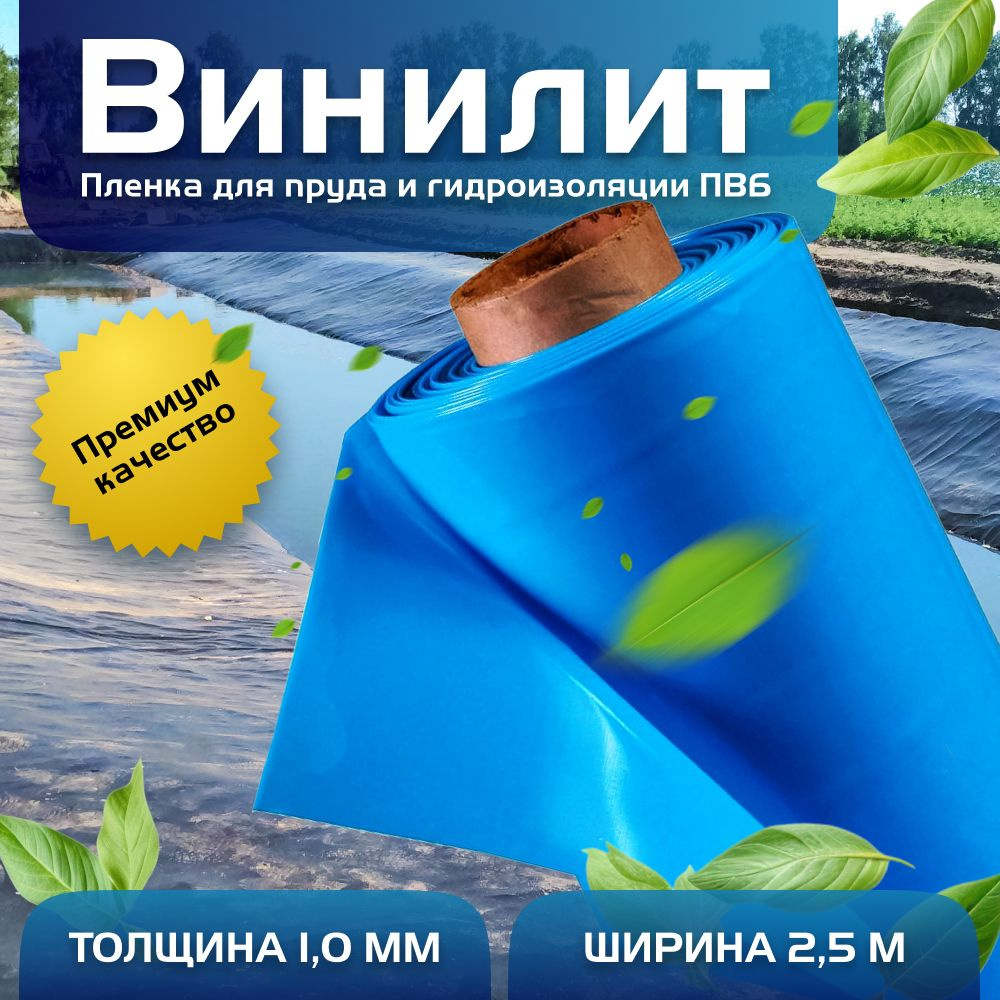 Винилит
Пленка для пруда и гидроизоляции ПВБ

Премиум качество

ТОЛЩИНА 1,0 ММ

ШИРИНА 2,5 М